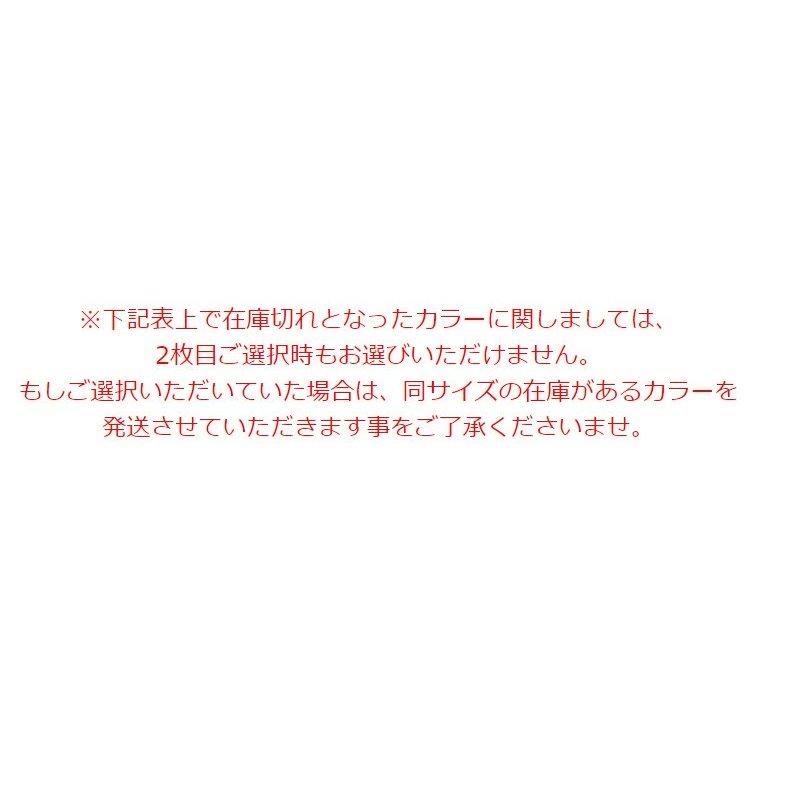 ※下記表上で在庫切れとなったカラーに関しましては、
2枚目ご選択時もお選びいただけません。
もしご選択いただいていた場合は、同サイズの在庫があるカラーを
発送させていただきます事をご了承くださいませ。